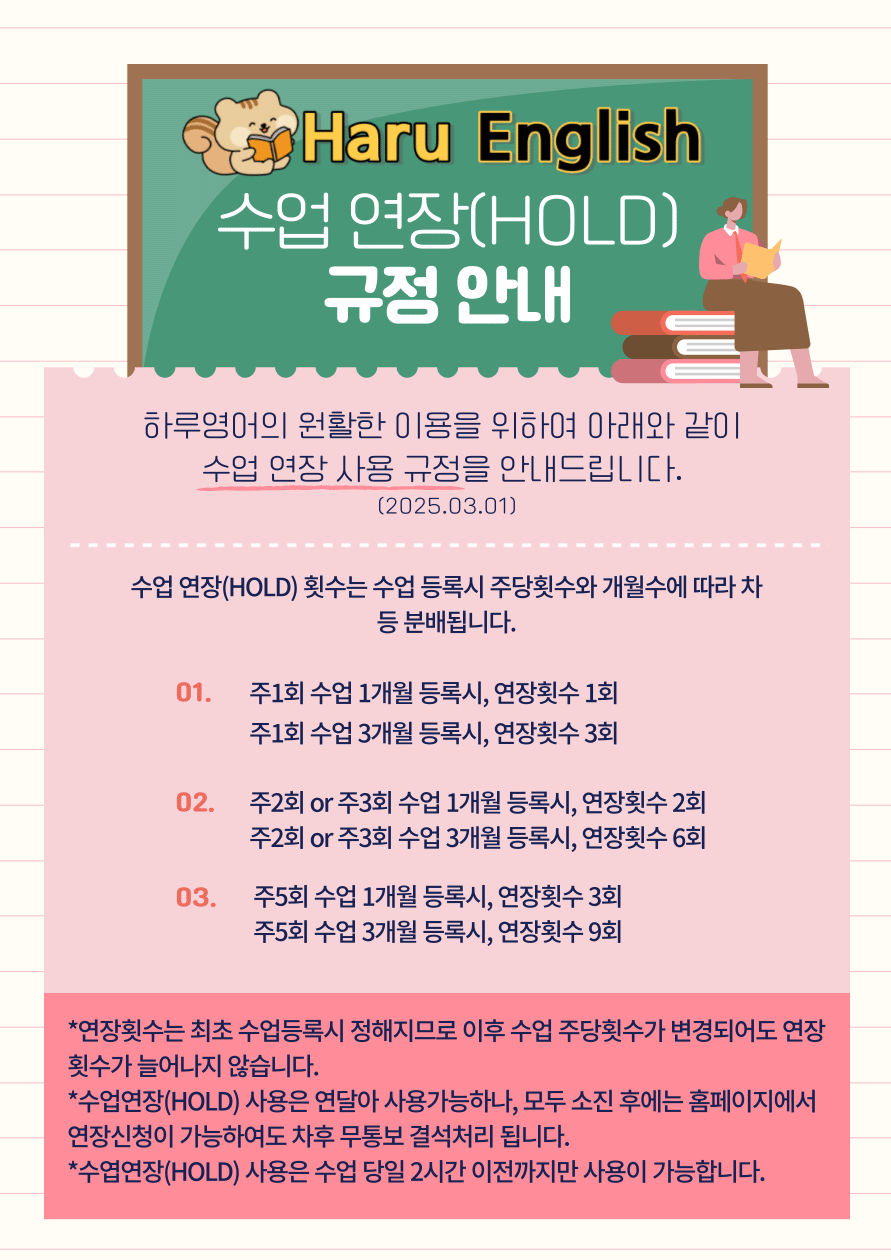 Haru English

수업 연장(HOLD)
규정 안내

하루영어의 원활한 이용을 위하여 아래와 같이 수업 연장 사용 규정을 안내드립니다.
(2025.03.01)

수업 연장(HOLD) 횟수는 수업 등록시 주당횟수와 개월수에 따라 차등 분배됩니다.

01. 주1회 수업 1개월 등록시, 연장횟수 1회
주1회 수업 3개월 등록시, 연장횟수 3회

02. 주2회 or 주3회 수업 1개월 등록시, 연장횟수 2회
주2회 or 주3회 수업 3개월 등록시, 연장횟수 6회

03. 주5회 수업 1개월 등록시, 연장횟수 3회
주5회 수업 3개월 등록시, 연장횟수 9회

*연장횟수는 최초 수업등록시 정해지므로 이후 수업 주당횟수가 변경되어도 연장횟수가 늘어나지 않습니다.
*수업연장(HOLD) 사용은 연달아 사용가능하나, 모두 소진 후에는 홈페이지에서 연장신청이 가능하여도 차후 무통보 결석처리 됩니다.
*수엽연장(HOLD) 사용은 수업 당일 2시간 이전까지만 사용이 가능합니다.